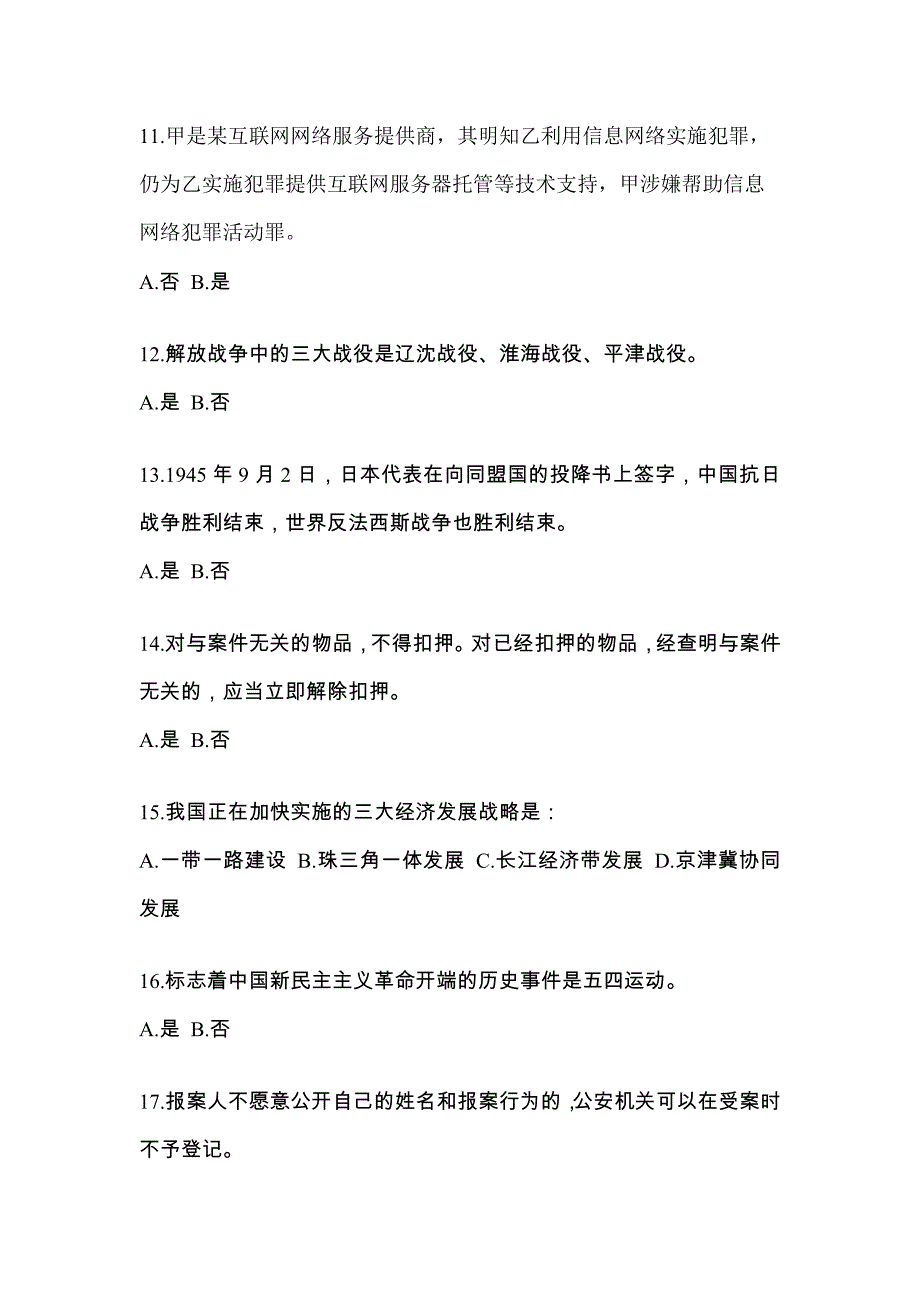 11.甲是某互联网网络服务提供商，其明知乙利用信息网络实施犯罪，仍为乙实施犯罪提供互联网服务器托管等技术支持，甲涉嫌帮助信息网络犯罪活动罪。

A.否 B.是

12.解放战争中的三大战役是辽沈战役、淮海战役、平津战役。

A.是 B.否

13.1945 年 9 月 2 日，日本代表在向同盟国的投降书上签字，中国抗日战争胜利结束，世界反法西斯战争也胜利结束。

A.是 B.否

14.对与案件无关的物品，不得扣押。对已经扣押的物品，经查明与案件无关的，应当立即解除扣押。

A.是 B.否

15.我国正在加快实施的三大经济发展战略是：

A.一带一路建设 B.珠三角一体发展 C.长江经济带发展 D.京津冀协同发展

16.标志着中国新民主主义革命开端的历史事件是五四运动。

A.是 B.否

17.报案人不愿意公开自己的姓名和报案行为的，公安机关可以在受案时不予登记。